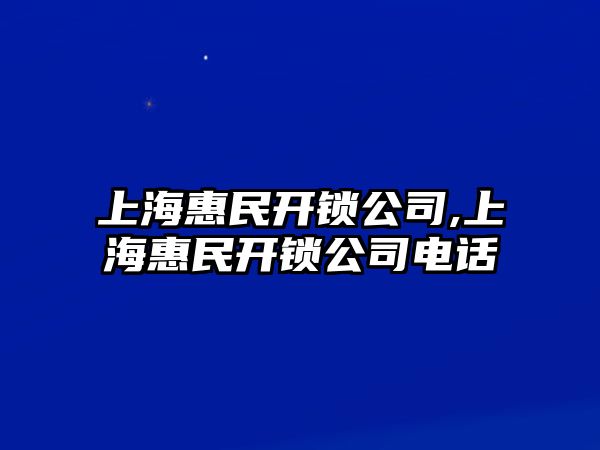 上海惠民开锁公司,上海惠民开锁公司电话